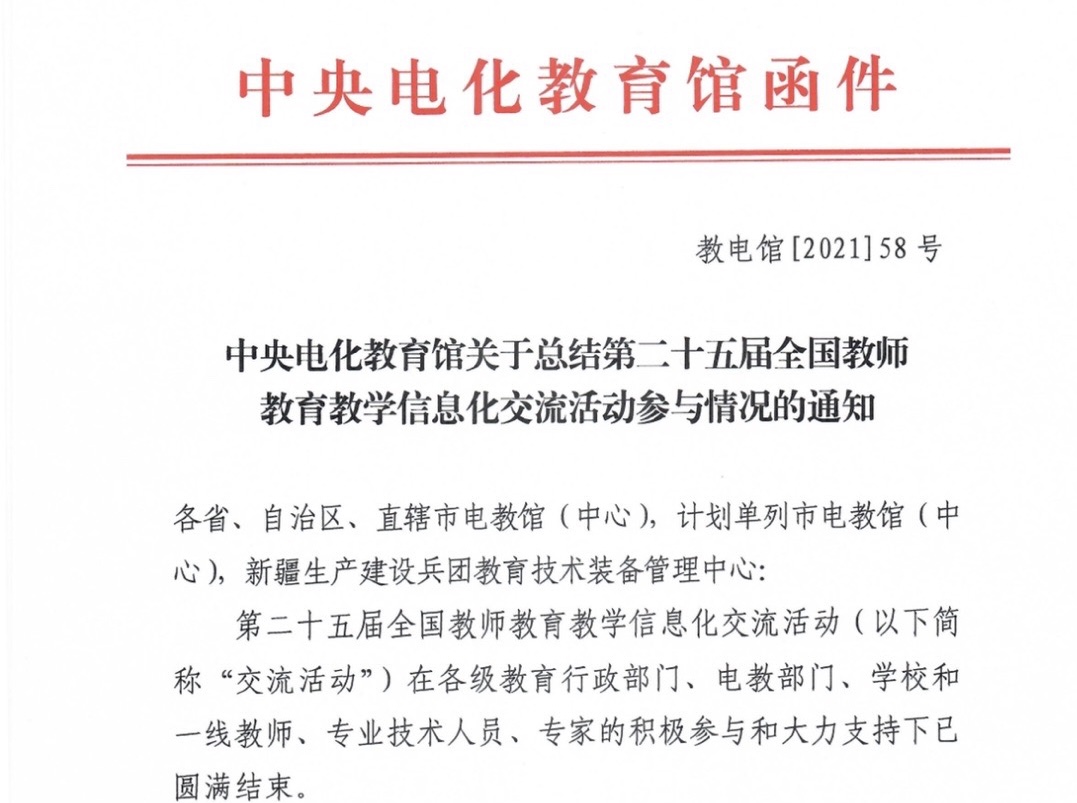 中央电化教育馆函件

教电馆[2021]58号

中央电化教育馆关于总结第二十五届全国教师教育教学信息化交流活动参与情况的通知

各省、自治区、直辖市电教馆（中心），计划单列市电教馆（中心），新疆生产建设兵团教育技术装备管理中心:

第二十五届全国教师教育教学信息化交流活动（以下简称“交流活动”）在各级教育行政部门、电教部门、学校和一线教师、专业技术人员、专家的积极参与和大力支持下已圆满结束。